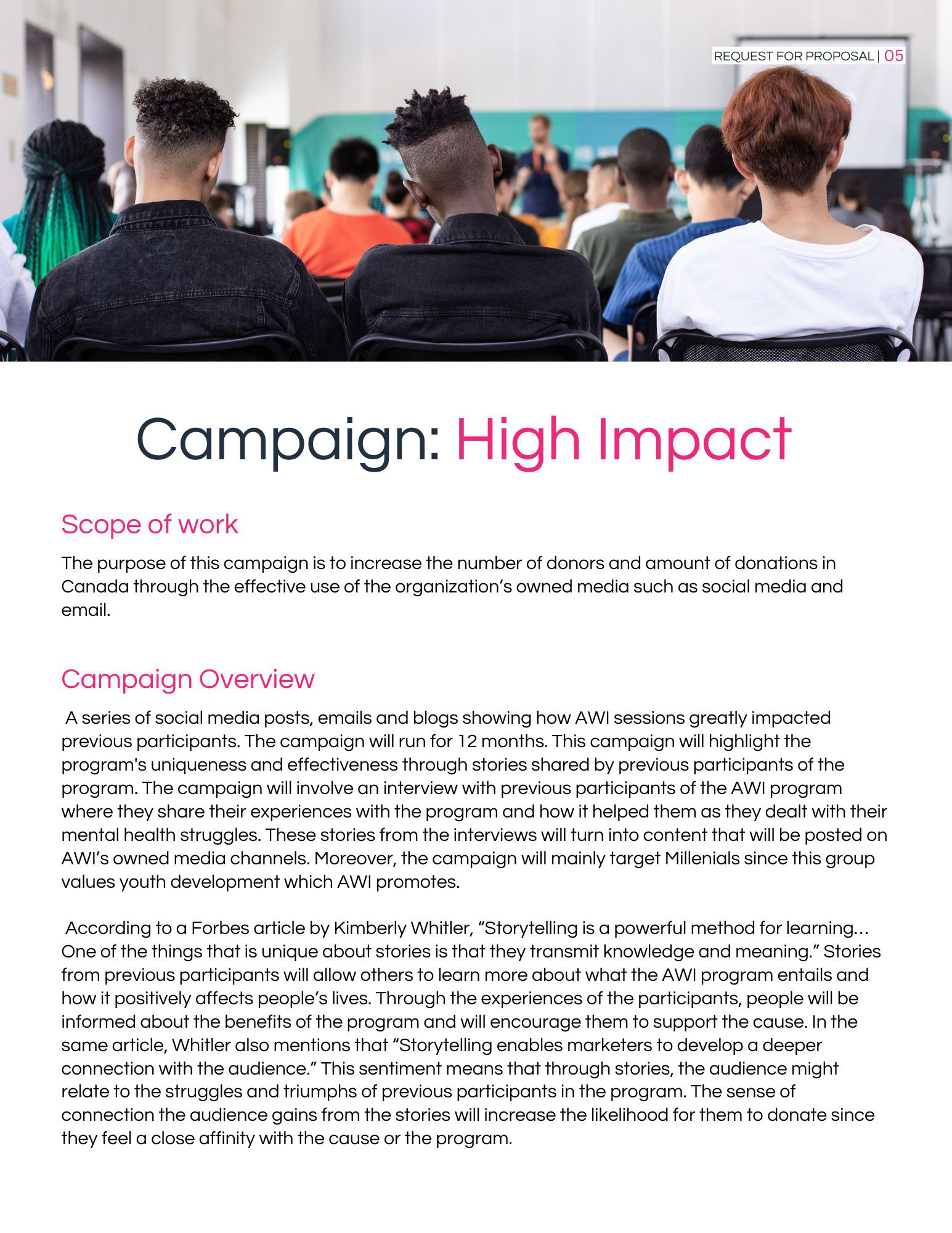 REQUEST FOR PROPOSAL | 05

Campaign: High Impact

Scope of work

The purpose of this campaign is to increase the number of donors and amount of donations in Canada through the effective use of the organization's owned media such as social media and email.

Campaign Overview

A series of social media posts, emails and blogs showing how AWI sessions greatly impacted previous participants. The campaign will run for 12 months. This campaign will highlight the program's uniqueness and effectiveness through stories shared by previous participants of the program. The campaign will involve an interview with previous participants of the AWI program where they share their experiences with the program and how it helped them as they dealt with their mental health struggles. These stories from the interviews will turn into content that will be posted on AWI's owned media channels. Moreover, the campaign will mainly target Millenials since this group values youth development which AWI promotes.

According to a Forbes article by Kimberly Whitler, "Storytelling is a powerful method for learning… One of the things that is unique about stories is that they transmit knowledge and meaning." Stories from previous participants will allow others to learn more about what the AWI program entails and how it positively affects people's lives. Through the experiences of the participants, people will be informed about the benefits of the program and will encourage them to support the cause. In the same article, Whitler also mentions that "Storytelling enables marketers to develop a deeper connection with the audience." This sentiment means that through stories, the audience might relate to the struggles and triumphs of previous participants in the program. The sense of connection the audience gains from the stories will increase the likelihood for them to donate since they feel a close affinity with the cause or the program.